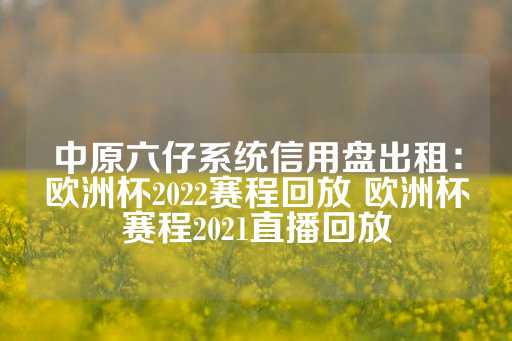 中原六仔系统信用盘出租：欧洲杯2022赛程回放 欧洲杯赛程2021直播回放